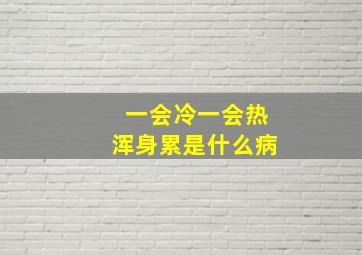 一会冷一会热
浑身累是什么病